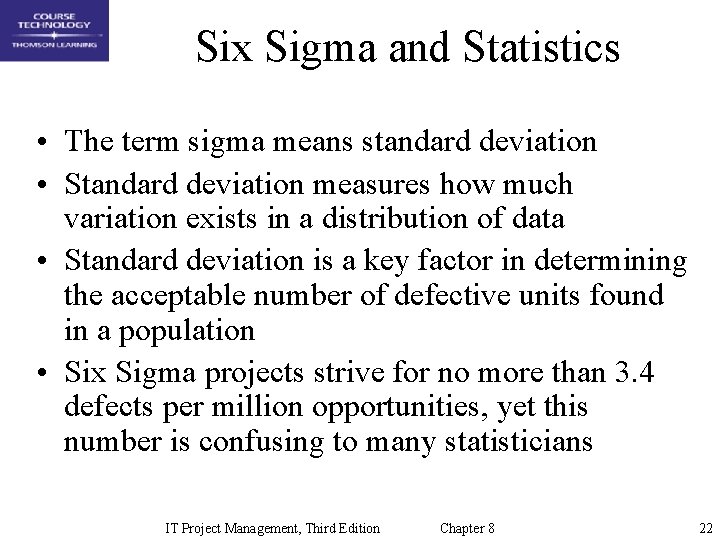 COURSE TECHNOLOGY
THOMSON LEARNING

Six Sigma and Statistics

• The term sigma means standard deviation
• Standard deviation measures how much variation exists in a distribution of data
• Standard deviation is a key factor in determining the acceptable number of defective units found in a population
• Six Sigma projects strive for no more than 3.4 defects per million opportunities, yet this number is confusing to many statisticians

IT Project Management, Third Edition Chapter 8 22